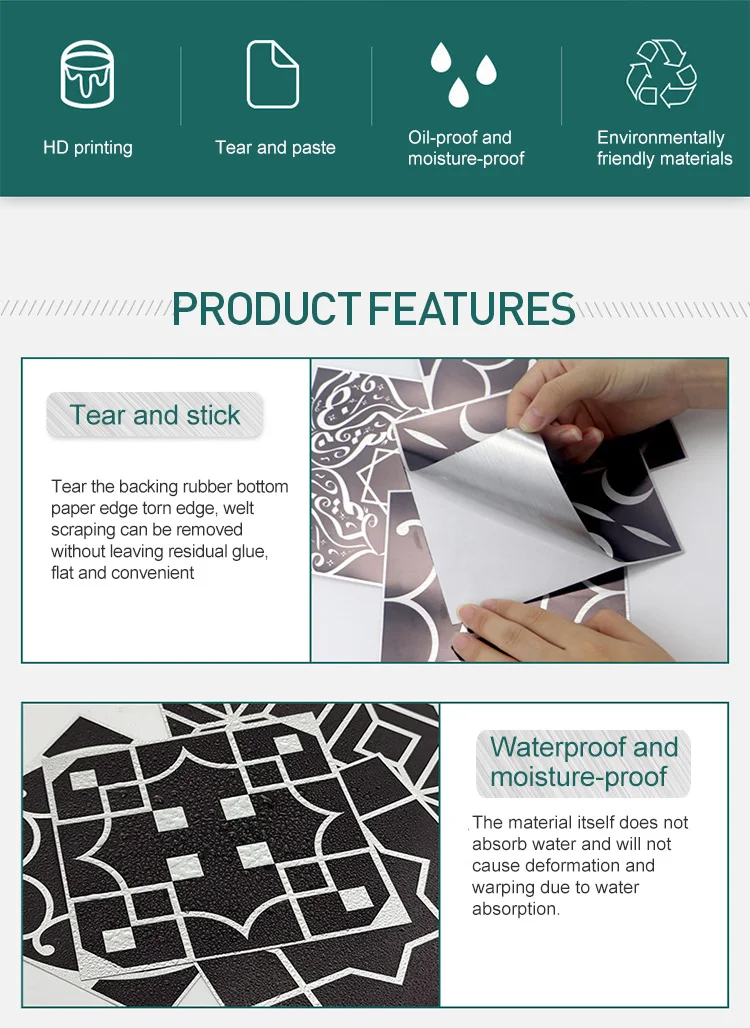 HD printing

Tear and paste

Oil-proof and moisture-proof

Environmentally friendly materials

PRODUCT FEATURES

Tear and stick

Tear the backing rubber bottom paper edge torn edge, welt scraping can be removed without leaving residual glue, flat and convenient

Waterproof and moisture-proof

The material itself does not absorb water and will not cause deformation and warping due to water absorption.